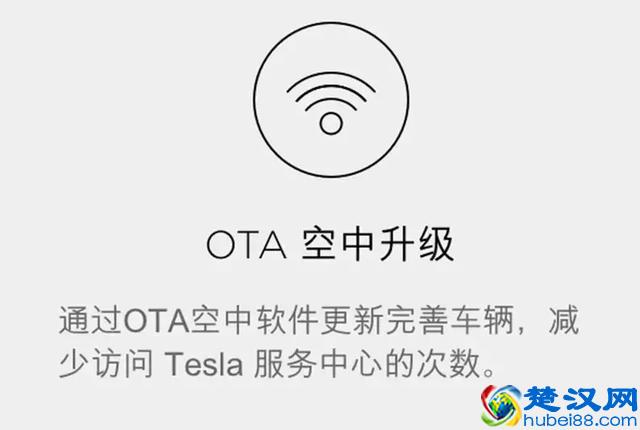 OTA 空中升级

通过OTA空中软件更新完善车辆，减少访问 Tesla 服务中心的次数。

楚汉网
hubei88.com